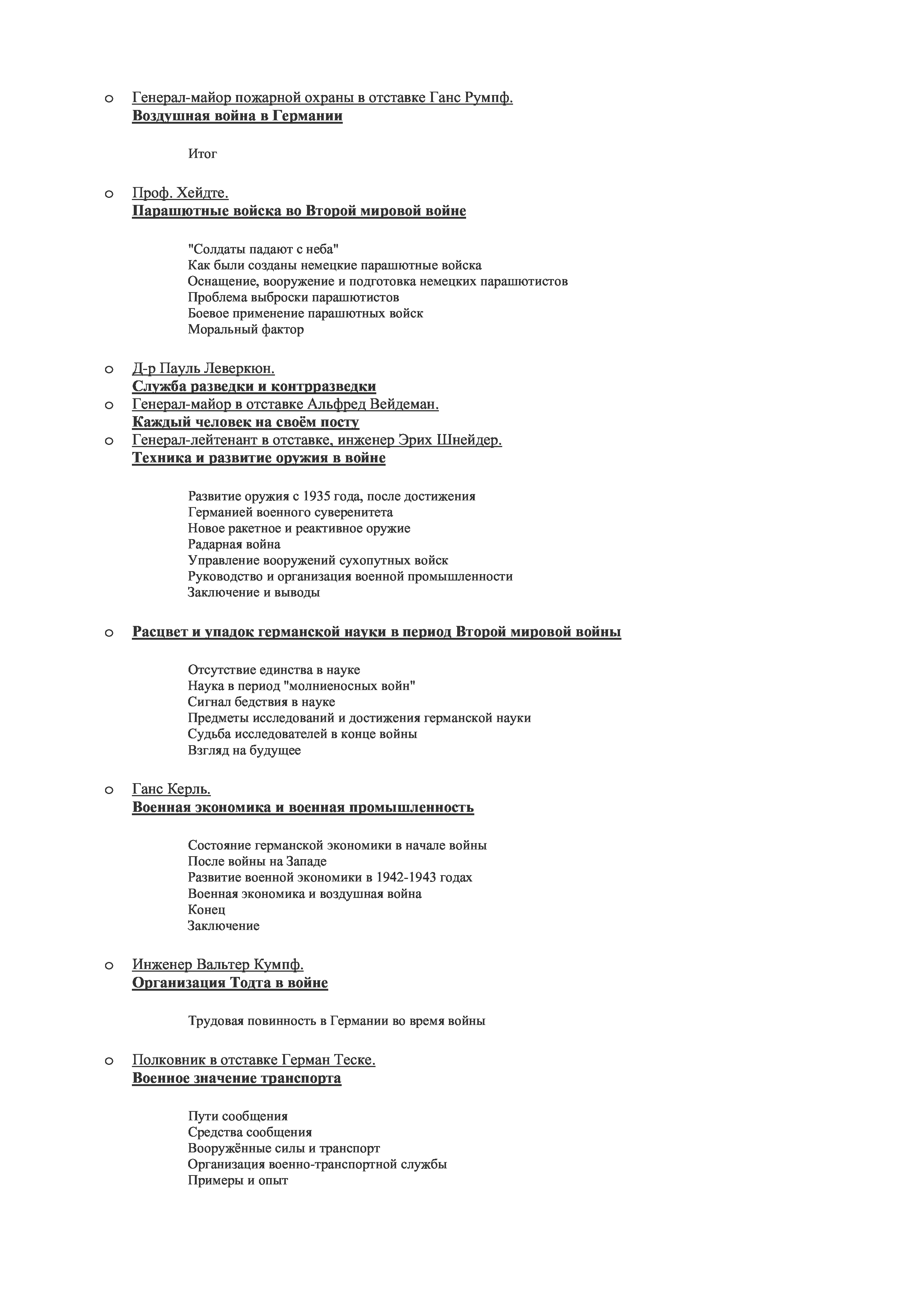 o Генерал-майор пожарной охраны в отставке Ганс Румпф.
Воздушная война в Германии

Итог

o Проф. Хейдте.
Парашютные войска во Второй мировой войне

"Солдаты падают с неба"
Как были созданы немецкие парашютные войска
Оснащение, вооружение и подготовка немецких парашютистов
Проблема выброски парашютистов
Боевое применение парашютных войск
Моральный фактор

o Д-р Пауль Леверкюн.
Служба разведки и контрразведки
o Генерал-майор в отставке Альфред Вейдеман.
Каждый человек на своём посту
o Генерал-лейтенант в отставке, инженер Эрих Шнейдер.
Техника и развитие оружия в войне

Развитие оружия с 1935 года, после достижения Германией военного суверенитета
Новое ракетное и реактивное оружие
Радарная война
Управление вооружений сухопутных войск
Руководство и организация военной промышленности
Заключение и выводы

o Расцвет и упадок германской науки в период Второй мировой войны

Отсутствие единства в науке
Наука в период "молниеносных войн"
Сигнал бедствия в науке
Предметы исследований и достижения германской науки
Судьба исследователей в конце войны
Взгляд на будущее

o Ганс Керль.
Военная экономика и военная промышленность

Состояние германской экономики в начале войны
После войны на Западе
Развитие военной экономики в 1942-1943 годах
Военная экономика и воздушная война
Конец
Заключение

o Инженер Вальтер Кумпф.
Организация Тодта в войне

Трудовая повинность в Германии во время войны

o Полковник в отставке Герман Теске.
Военное значение транспорта

Пути сообщения
Средства сообщения
Вооружённые силы и транспорт
Организация военно-транспортной службы
Примеры и опыт